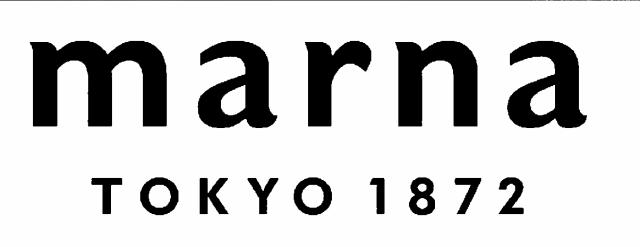 marna

TOKYO 1872